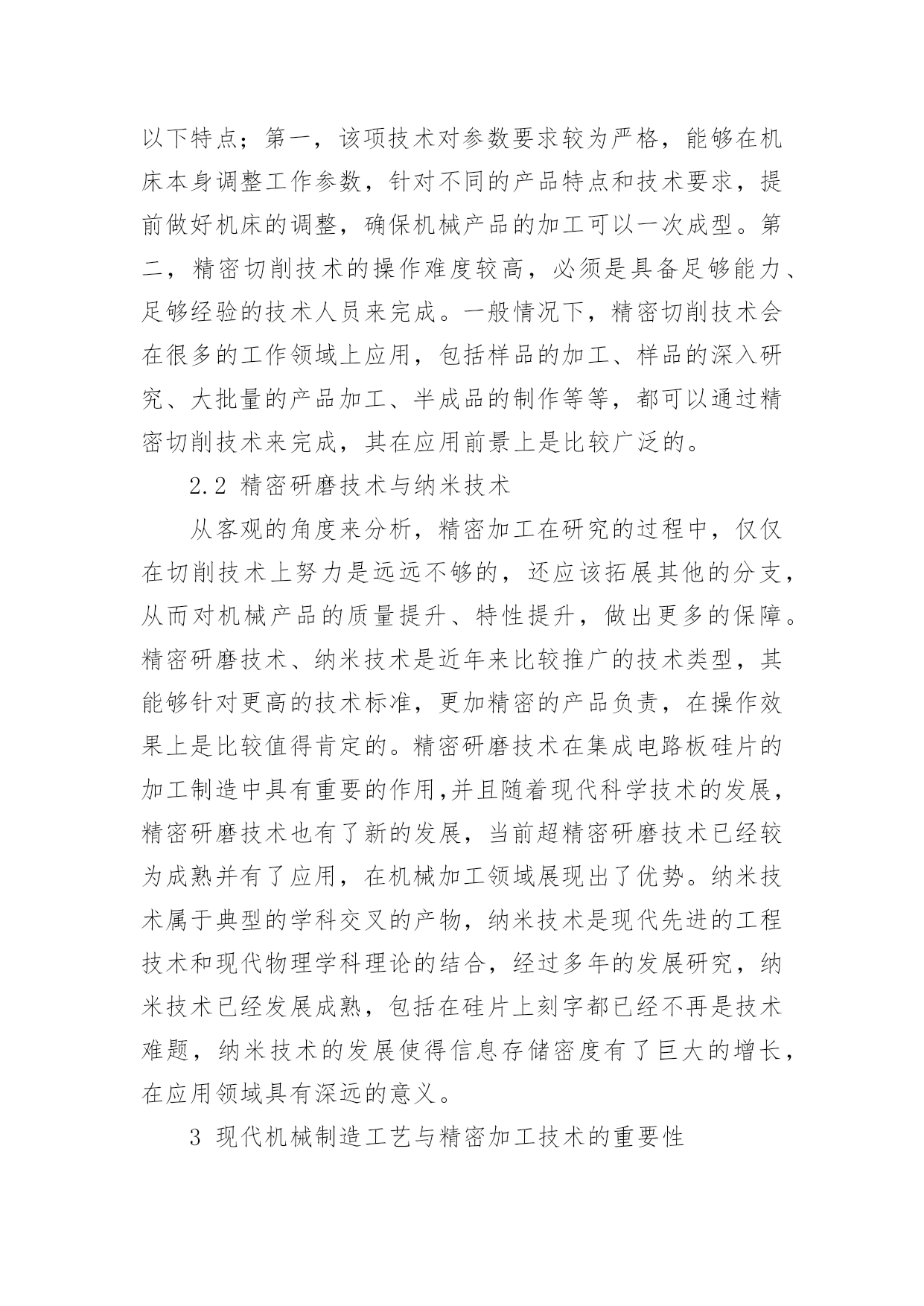 以下特点；第一，该项技术对参数要求较为严格，能够在机床本身调整工作参数，针对不同的产品特点和技术要求，提前做好机床的调整，确保机械产品的加工可以一次成型。第二，精密切削技术的操作难度较高，必须是具备足够能力、足够经验的技术人员来完成。一般情况下，精密切削技术会在很多的工作领域上应用，包括样品的加工、样品的深入研究、大批量的产品加工、半成品的制作等等，都可以通过精密切削技术来完成，其在应用前景上是比较广泛的。

2.2 精密研磨技术与纳米技术

从客观的角度来分析，精密加工在研究的过程中，仅仅在切削技术上努力是远远不够的，还应该拓展其他的分支，从而对机械产品的质量提升、特性提升，做出更多的保障。精密研磨技术、纳米技术是近年来比较推广的技术类型，其能够针对更高的技术标准，更加精密的产品负责，在操作效果上是比较值得肯定的。精密研磨技术在集成电路板硅片的加工制造中具有重要的作用,并且随着现代科学技术的发展，精密研磨技术也有了新的发展，当前超精密研磨技术已经较为成熟并有了应用，在机械加工领域展现出了优势。纳米技术属于典型的学科交叉的产物，纳米技术是现代先进的工程技术和现代物理学科理论的结合，经过多年的发展研究，纳米技术已经发展成熟，包括在硅片上刻字都已经不再是技术难题，纳米技术的发展使得信息存储密度有了巨大的增长，在应用领域具有深远的意义。

3 现代机械制造工艺与精密加工技术的重要性